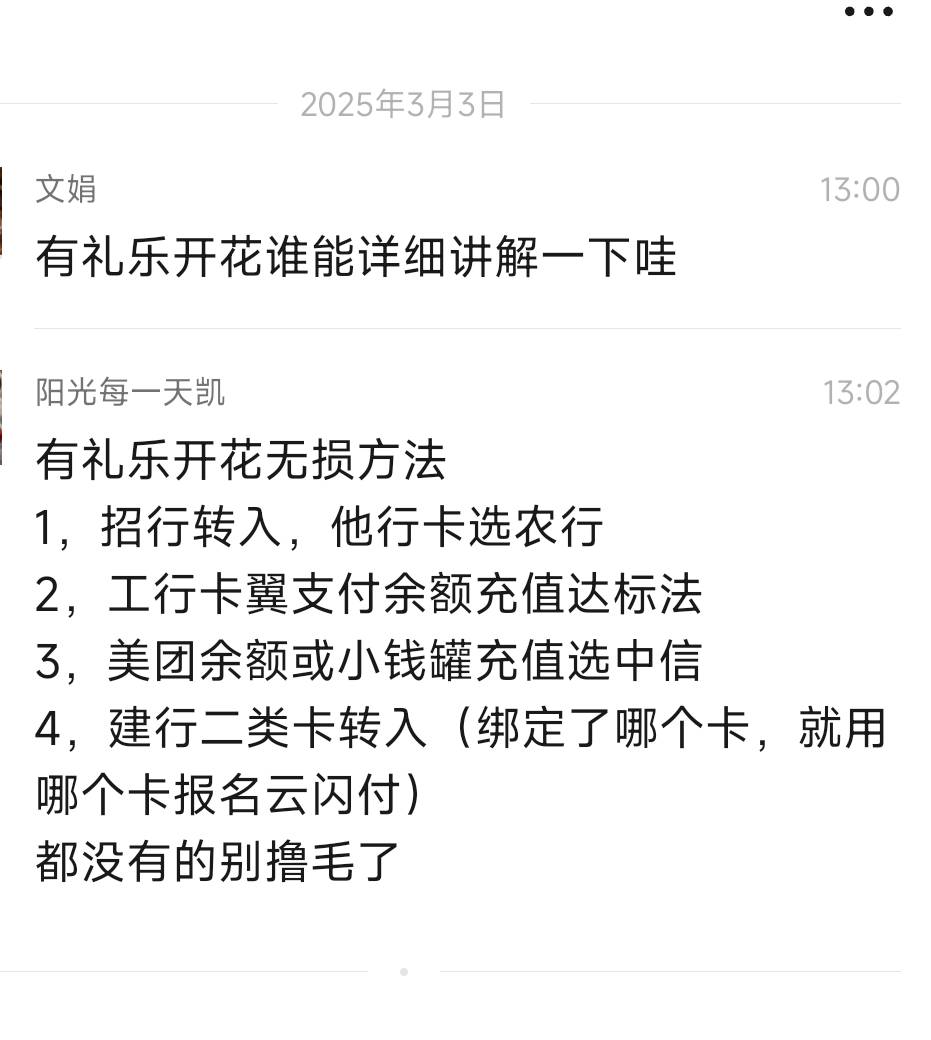 2025年3月3日

文娟 13:00
有礼乐开花谁能详细讲解一下哇

阳光每一天凯 13:02
有礼乐开花无损方法
1，招行转入，他行卡选农行
2，工行卡翼支付余额充值达标法
3，美团余额或小钱罐充值选中信
4，建行二类卡转入（绑定了哪个卡，就用哪个卡报名云闪付）
都没有的别撸毛了